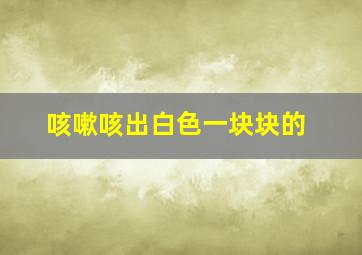 咳嗽咳出白色一块块的